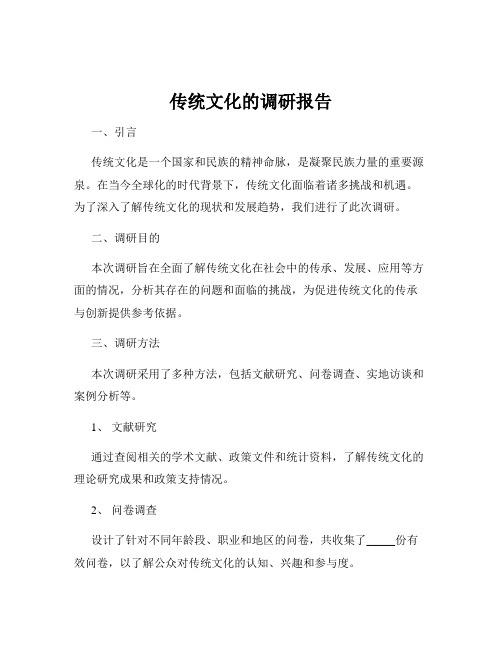 传统文化的调研报告

一、引言

传统文化是一个国家和民族的精神命脉，是凝聚民族力量的重要源泉。在当今全球化的时代背景下，传统文化面临着诸多挑战和机遇。为了深入了解传统文化的现状和发展趋势，我们进行了此次调研。

二、调研目的

本次调研旨在全面了解传统文化在社会中的传承、发展、应用等方面的情况，分析其存在的问题和面临的挑战，为促进传统文化的传承与创新提供参考依据。

三、调研方法

本次调研采用了多种方法，包括文献研究、问卷调查、实地访谈和案例分析等。

1、 文献研究

通过查阅相关的学术文献、政策文件和统计资料，了解传统文化的理论研究成果和政策支持情况。

2、 问卷调查

设计了针对不同年龄段、职业和地区的问卷，共收集了_____份有效问卷，以了解公众对传统文化的认知、兴趣和参与度。